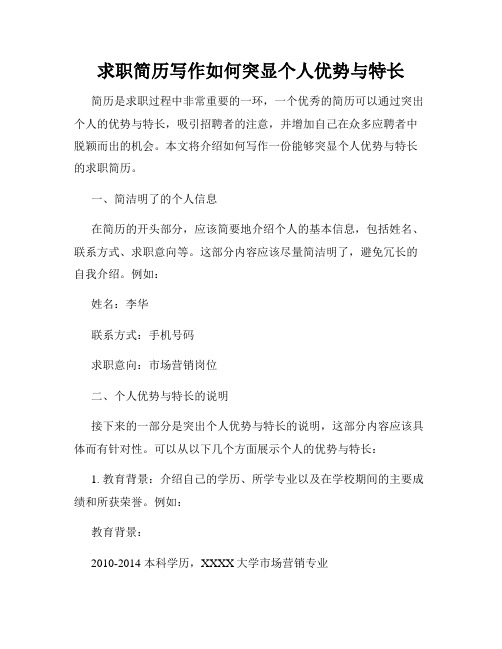 求职简历写作如何突显个人优势与特长

简历是求职过程中非常重要的一环，一个优秀的简历可以通过突出个人的优势与特长，吸引招聘者的注意，并增加自己在众多应聘者中脱颖而出的机会。本文将介绍如何写作一份能够突显个人优势与特长的求职简历。

一、简洁明了的个人信息

在简历的开头部分，应该简要地介绍个人的基本信息，包括姓名、联系方式、求职意向等。这部分内容应该尽量简洁明了，避免冗长的自我介绍。例如：

姓名：李华

联系方式：手机号码

求职意向：市场营销岗位

二、个人优势与特长的说明

接下来的一部分是突出个人优势与特长的说明，这部分内容应该具体而有针对性。可以从以下几个方面展示个人的优势与特长：

1. 教育背景：介绍自己的学历、所学专业以及在学校期间的主要成绩和所获荣誉。例如：

教育背景：

2010-2014 本科学历，XXXX 大学市场营销专业